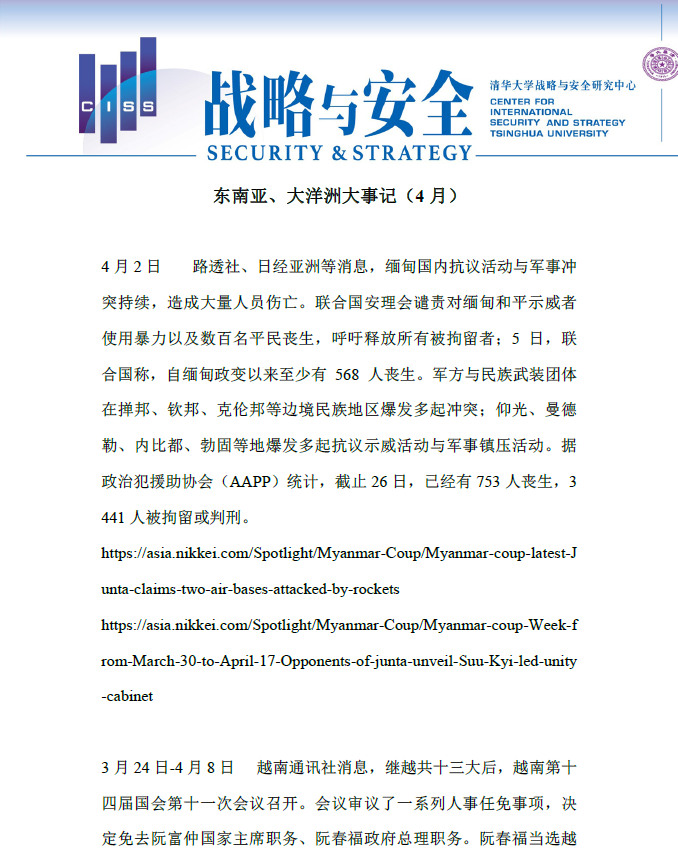 CISS

战略与安全

SECURITY & STRATEGY

清华大学战略与安全研究中心
CENTER FOR INTERNATIONAL SECURITY AND STRATEGY TSINGHUA UNIVERSITY

东南亚、大洋洲大事记（4 月）

4 月 2 日　路透社、日经亚洲等消息，缅甸国内抗议活动与军事冲突持续，造成大量人员伤亡。联合国安理会谴责对缅甸和平示威者使用暴力以及数百名平民丧生，呼吁释放所有被拘留者；5 日，联合国称，自缅甸政变以来至少有 568 人丧生。军方与民族武装团体在掸邦、钦邦、克伦邦等边境民族地区爆发多起冲突；仰光、曼德勒、内比都、勃固等地爆发多起抗议示威活动与军事镇压活动。据政治犯援助协会（AAPP）统计，截止 26 日，已经有 753 人丧生，3 441 人被拘留或判刑。

https://asia.nikkei.com/Spotlight/Myanmar-Coup/Myanmar-coup-latest-Junta-claims-two-air-bases-attacked-by-rockets

https://asia.nikkei.com/Spotlight/Myanmar-Coup/Myanmar-coup-Week-from-March-30-to-April-17-Opponents-of-junta-unveil-Suu-Kyi-led-unity-cabinet

3 月 24 日-4 月 8 日　越南通讯社消息，继越共十三大后，越南第十四届国会第十一次会议召开。会议审议了一系列人事任免事项，决定免去阮富仲国家主席职务、阮春福政府总理职务。阮春福当选越